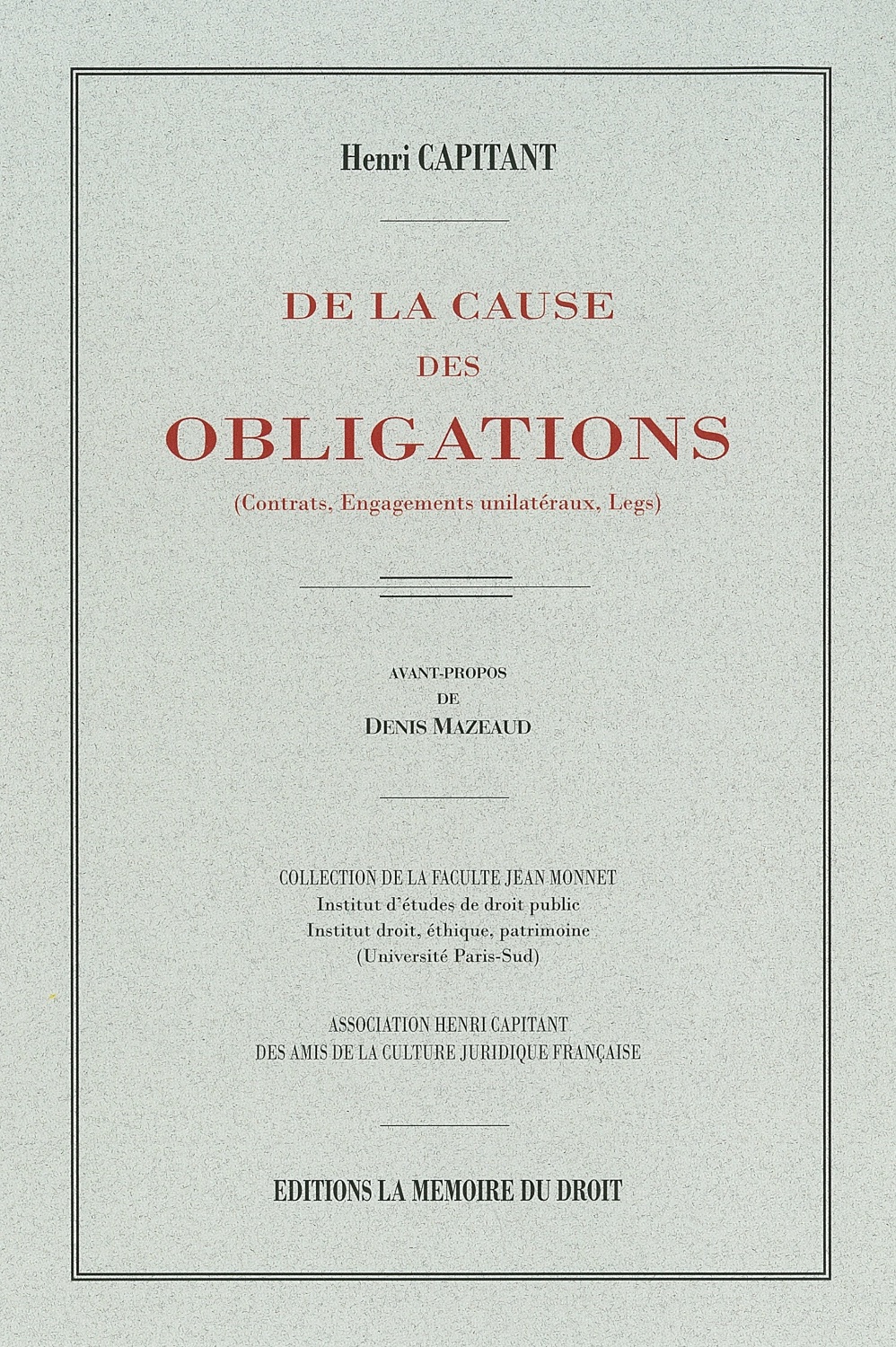 Henri CAPITANT

DE LA CAUSE
DES
OBLIGATIONS
(Contrats, Engagements unilatéraux, Legs)

AVANT-PROPOS
DE
DENIS MAZEAUD

COLLECTION DE LA FACULTE JEAN MONNET
Institut d'études de droit public
Institut droit, éthique, patrimoine
(Université Paris-Sud)

ASSOCIATION HENRI CAPITANT
DES AMIS DE LA CULTURE JURIDIQUE FRANÇAISE

EDITIONS LA MEMOIRE DU DROIT